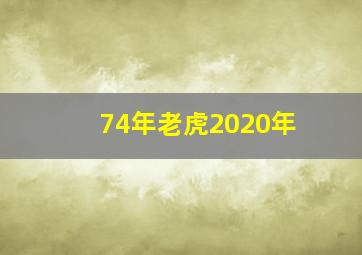 74年老虎2020年